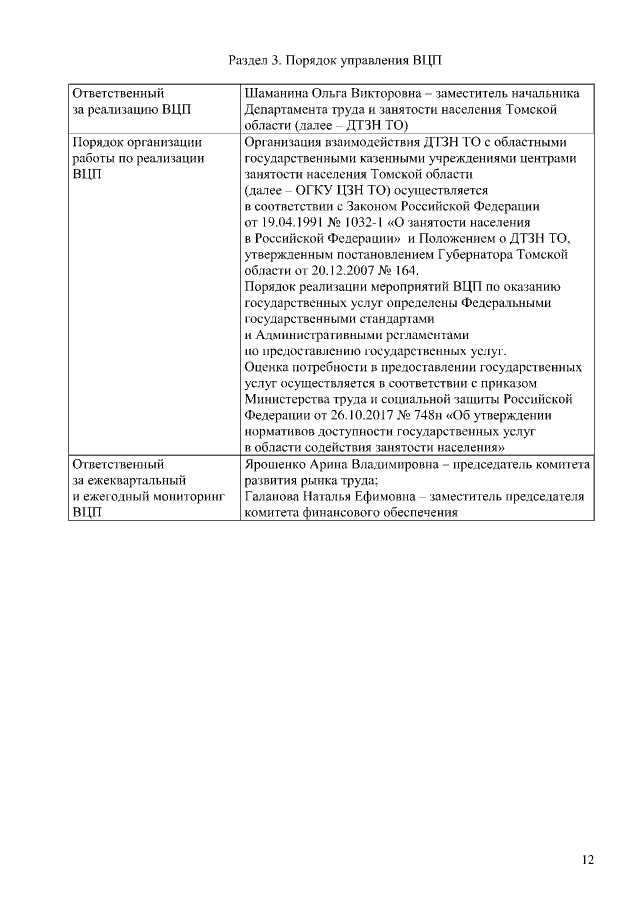 Раздел 3. Порядок управления ВЦП

| | |
|---|---|
| Ответственный за реализацию ВЦП | Шаманина Ольга Викторовна – заместитель начальника Департамента труда и занятости населения Томской области (далее – ДТЗН ТО) |
| Порядок организации работы по реализации ВЦП | Организация взаимодействия ДТЗН ТО с областными государственными казенными учреждениями центрами занятости населения Томской области (далее – ОГКУ ЦЗН ТО) осуществляется в соответствии с Законом Российской Федерации от 19.04.1991 № 1032-1 «О занятости населения в Российской Федерации» и Положением о ДТЗН ТО, утвержденным постановлением Губернатора Томской области от 20.12.2007 № 164. Порядок реализации мероприятий ВЦП по оказанию государственных услуг определены Федеральными государственными стандартами и Административными регламентами по предоставлению государственных услуг. Оценка потребности в предоставлении государственных услуг осуществляется в соответствии с приказом Министерства труда и социальной защиты Российской Федерации от 26.10.2017 № 748н «Об утверждении нормативов доступности государственных услуг в области содействия занятости населения» |
| Ответственный за ежеквартальный и ежегодный мониторинг ВЦП | Ярошенко Арина Владимировна – председатель комитета развития рынка труда; Галанова Наталья Ефимовна – заместитель председателя комитета финансового обеспечения |

12